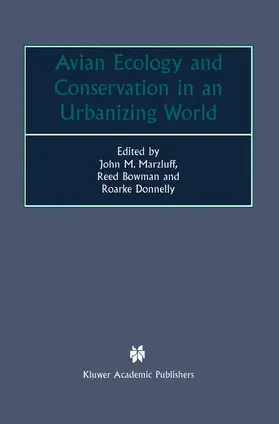 Avian Ecology and Conservation in an Urbanizing World

Edited by
John M. Marzluff,
Reed Bowman and
Roarke Donnelly

Kluwer Academic Publishers